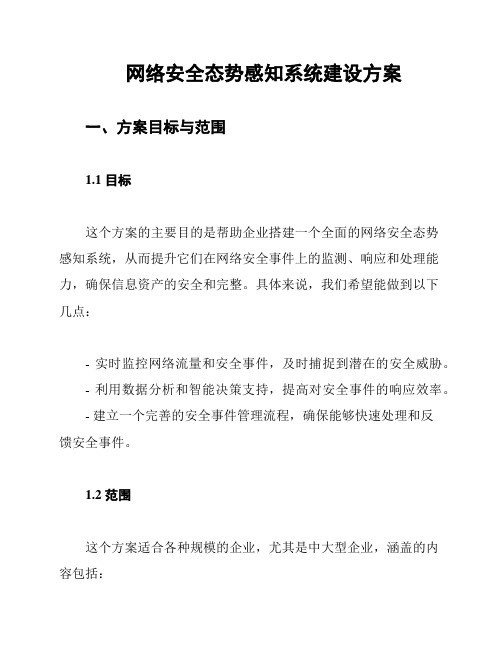 网络安全态势感知系统建设方案

一、方案目标与范围

1.1 目标

这个方案的主要目的是帮助企业搭建一个全面的网络安全态势感知系统，从而提升它们在网络安全事件上的监测、响应和处理能力，确保信息资产的安全和完整。具体来说，我们希望能做到以下几点：

- 实时监控网络流量和安全事件，及时捕捉到潜在的安全威胁。
- 利用数据分析和智能决策支持，提高对安全事件的响应效率。
- 建立一个完善的安全事件管理流程，确保能够快速处理和反馈安全事件。

1.2 范围

这个方案适合各种规模的企业，尤其是中大型企业，涵盖的内容包括：